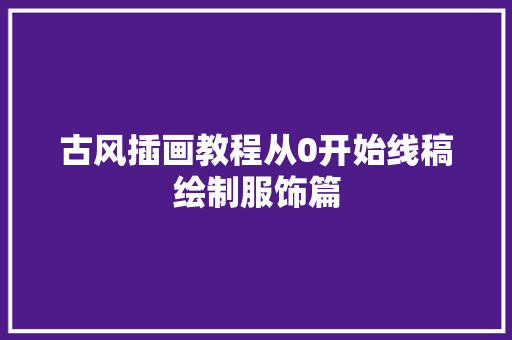 古风插画教程从0开始线稿绘制服饰篇